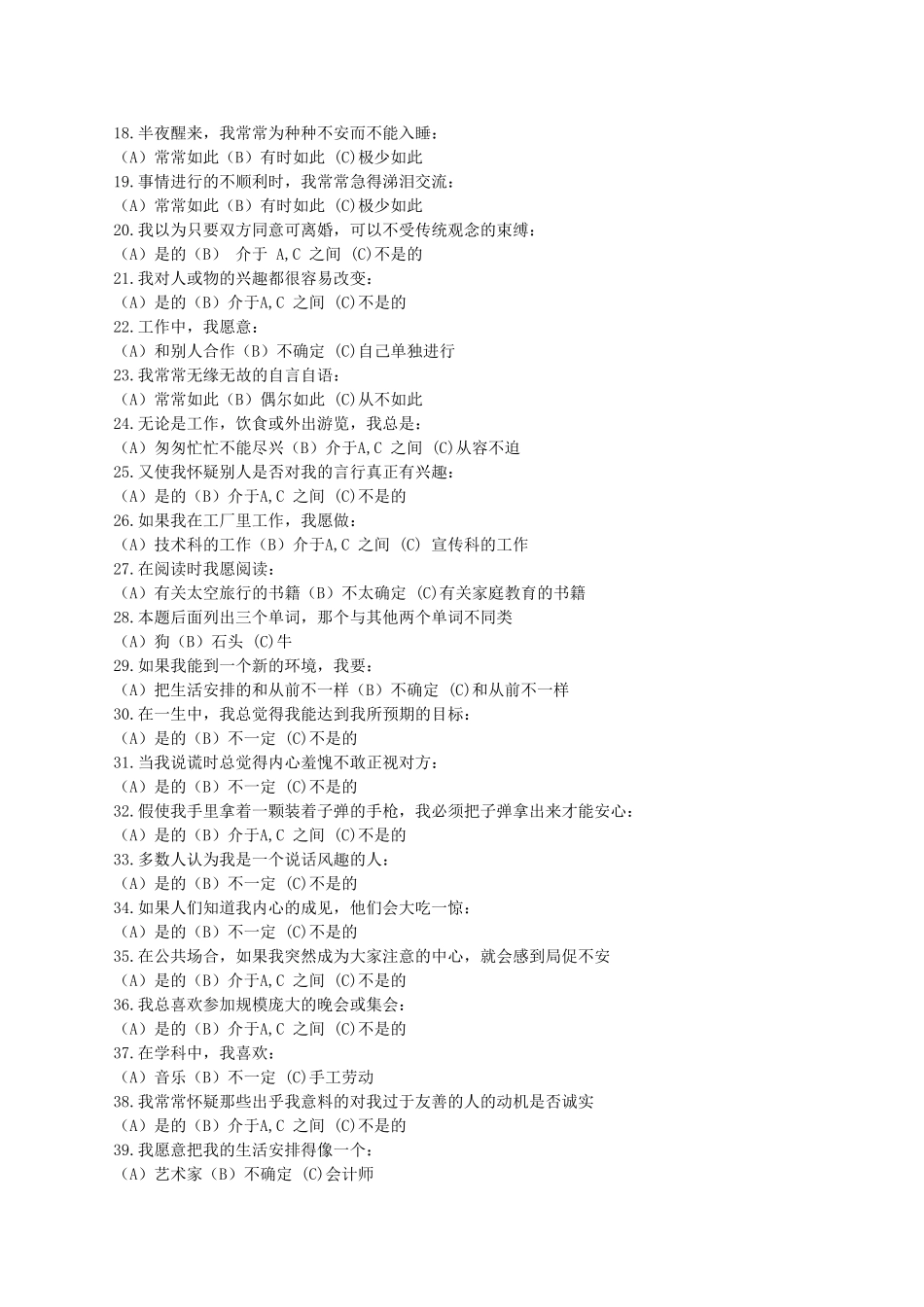 18.半夜醒来，我常常为种种不安而不能入睡：
（A）常常如此（B）有时如此 (C)极少如此
19.事情进行的不顺利时，我常常急得涕泪交流：
（A）常常如此（B）有时如此 (C)极少如此
20.我以为只要双方同意可离婚，可以不受传统观念的束缚：
（A）是的（B） 介于 A,C 之间 (C)不是的
21.我对人或物的兴趣都很容易改变：
（A）是的（B）介于A,C 之间 (C)不是的
22.工作中，我愿意：
（A）和别人合作（B）不确定 (C)自己单独进行
23.我常常无缘无故的自言自语：
（A）常常如此（B）偶尔如此 (C)从不如此
24.无论是工作，饮食或外出游览，我总是：
（A）匆匆忙忙不能尽兴（B）介于A,C 之间 (C)从容不迫
25.又使我怀疑别人是否对我的言行真正有兴趣：
（A）是的（B）介于A,C 之间 (C)不是的
26.如果我在工厂里工作，我愿做：
（A）技术科的工作（B）介于A,C 之间 (C) 宣传科的工作
27.在阅读时我愿阅读：
（A）有关太空旅行的书籍（B）不太确定 (C)有关家庭教育的书籍
28.本题后面列出三个单词，那个与其他两个单词不同类
（A）狗（B）石头 (C)牛
29.如果我能到一个新的环境，我要：
（A）把生活安排的和从前不一样（B）不确定 (C)和从前不一样
30.在一生中，我总觉得我能达到我所预期的目标：
（A）是的（B）不一定 (C)不是的
31.当我说谎时总觉得内心羞愧不敢正视对方：
（A）是的（B）不一定 (C)不是的
32.假使我手里拿着一颗装着子弹的手枪，我必须把子弹拿出来才能安心：
（A）是的（B）介于A,C 之间 (C)不是的
33.多数人认为我是一个说话风趣的人：
（A）是的（B）不一定 (C)不是的
34.如果人们知道我内心的成见，他们会大吃一惊：
（A）是的（B）不一定 (C)不是的
35.在公共场合，如果我突然成为大家注意的中心，就会感到局促不安
（A）是的（B）介于A,C 之间 (C)不是的
36.我总喜欢参加规模庞大的晚会或集会：
（A）是的（B）介于A,C 之间 (C)不是的
37.在学科中，我喜欢：
（A）音乐（B）不一定 (C)手工劳动
38.我常常怀疑那些出乎我意料的对我过于友善的人的动机是否诚实
（A）是的（B）介于A,C 之间 (C)不是的
39.我愿意把我的生活安排得像一个：
（A）艺术家（B）不确定 (C)会计师